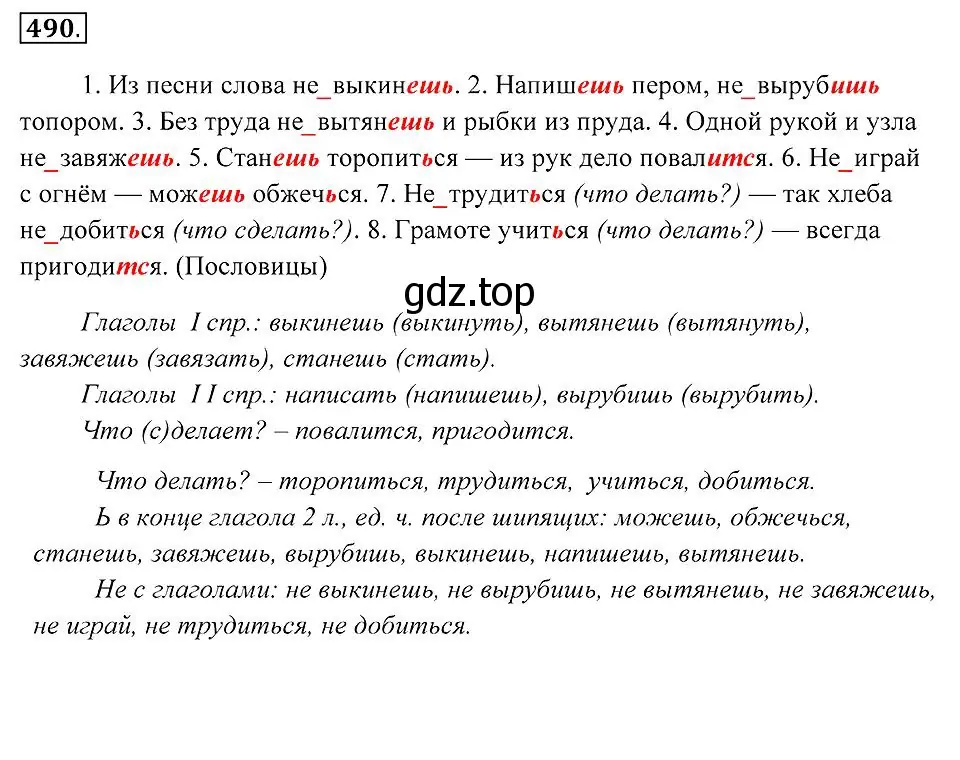 490.

1. Из песни слова не_выкинешь. 2. Напишешь пером, не_вырубишь топором. 3. Без труда не_вытянешь и рыбки из пруда. 4. Одной рукой и узла не_завяжешь. 5. Станешь торопиться — из рук дело повалится. 6. Не_играй с огнём — можешь обжечься. 7. Не_трудиться (что делать?) — так хлеба не_добиться (что сделать?). 8. Грамоте учиться (что делать?) — всегда пригодится. (Пословицы)

gdz.top

Глаголы I спр.: выкинешь (выкинуть), вытянешь (вытянуть), завяжешь (завязать), станешь (стать).

Глаголы I I спр.: написать (напишешь), вырубишь (вырубить).

Что (с)делает? – повалится, пригодится.

Что делать? – торопиться, трудиться, учиться, добиться.

Ь в конце глагола 2 л., ед. ч. после шипящих: можешь, обжечься, станешь, завяжешь, вырубишь, выкинешь, напишешь, вытянешь.

Не с глаголами: не выкинешь, не вырубишь, не вытянешь, не завяжешь, не играй, не трудиться, не добиться.